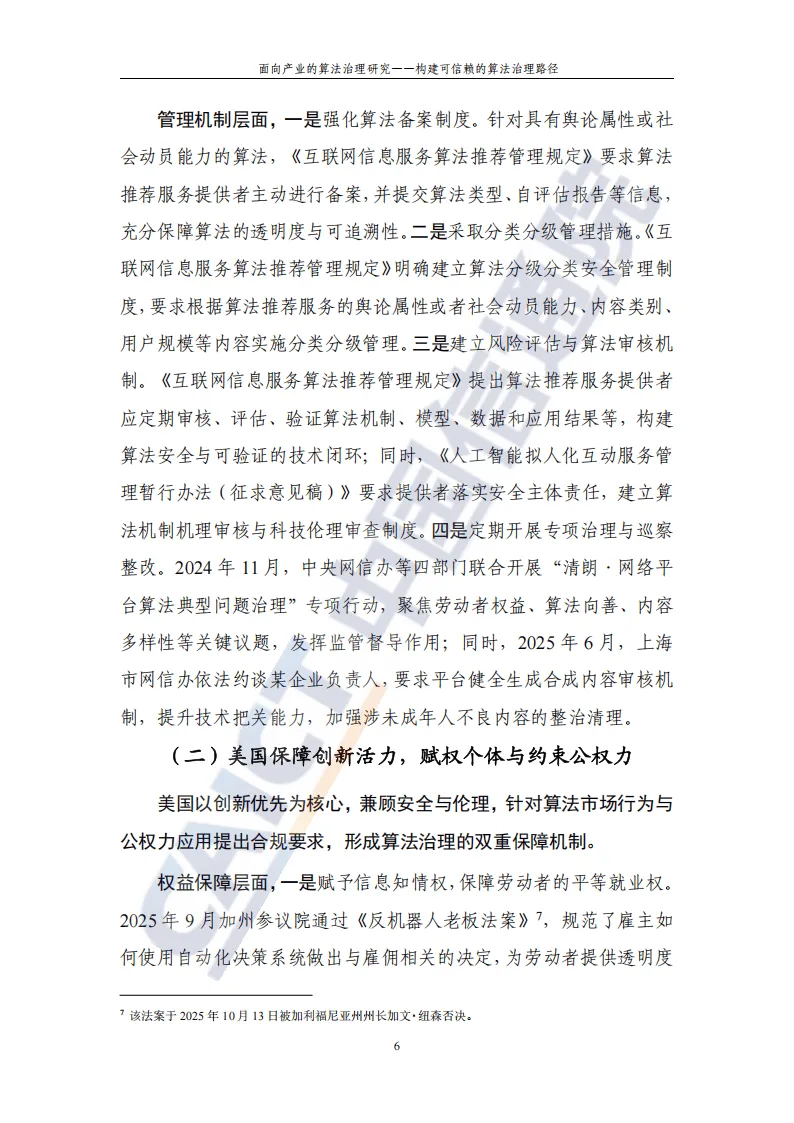 面向产业的算法治理研究——构建可信赖的算法治理路径

管理机制层面，一是强化算法备案制度。针对具有舆论属性或社会动员能力的算法，《互联网信息服务算法推荐管理规定》要求算法推荐服务提供者主动进行备案，并提交算法类型、自评估报告等信息，充分保障算法的透明度与可追溯性。二是采取分类分级管理措施。《互联网信息服务算法推荐管理规定》明确建立算法分级分类安全管理制度，要求根据算法推荐服务的舆论属性或者社会动员能力、内容类别、用户规模等内容实施分类分级管理。三是建立风险评估与算法审核机制。《互联网信息服务算法推荐管理规定》提出算法推荐服务提供者应定期审核、评估、验证算法机制、模型、数据和应用结果等，构建算法安全与可验证的技术闭环；同时，《人工智能拟人化互动服务管理暂行办法（征求意见稿）》要求提供者落实安全主体责任，建立算法机制机理审核与科技伦理审查制度。四是定期开展专项治理与巡察整改。2024 年 11 月，中央网信办等四部门联合开展“清朗·网络平台算法典型问题治理”专项行动，聚焦劳动者权益、算法向善、内容多样性等关键议题，发挥监管督导作用；同时，2025 年 6 月，上海市网信办依法约谈某企业负责人，要求平台健全生成合成内容审核机制，提升技术把关能力，加强涉未成年人不良内容的整治清理。

（二）美国保障创新活力，赋权个体与约束公权力

美国以创新优先为核心，兼顾安全与伦理，针对算法市场行为与公权力应用提出合规要求，形成算法治理的双重保障机制。

权益保障层面，一是赋予信息知情权，保障劳动者的平等就业权。2025 年 9 月加州参议院通过《反机器人老板法案》$^7$，规范了雇主如何使用自动化决策系统做出与雇佣相关的决定，为劳动者提供透明度

$^7$ 该法案于 2025 年 10 月 13 日被加利福尼亚州州长加文·纽森否决。

6